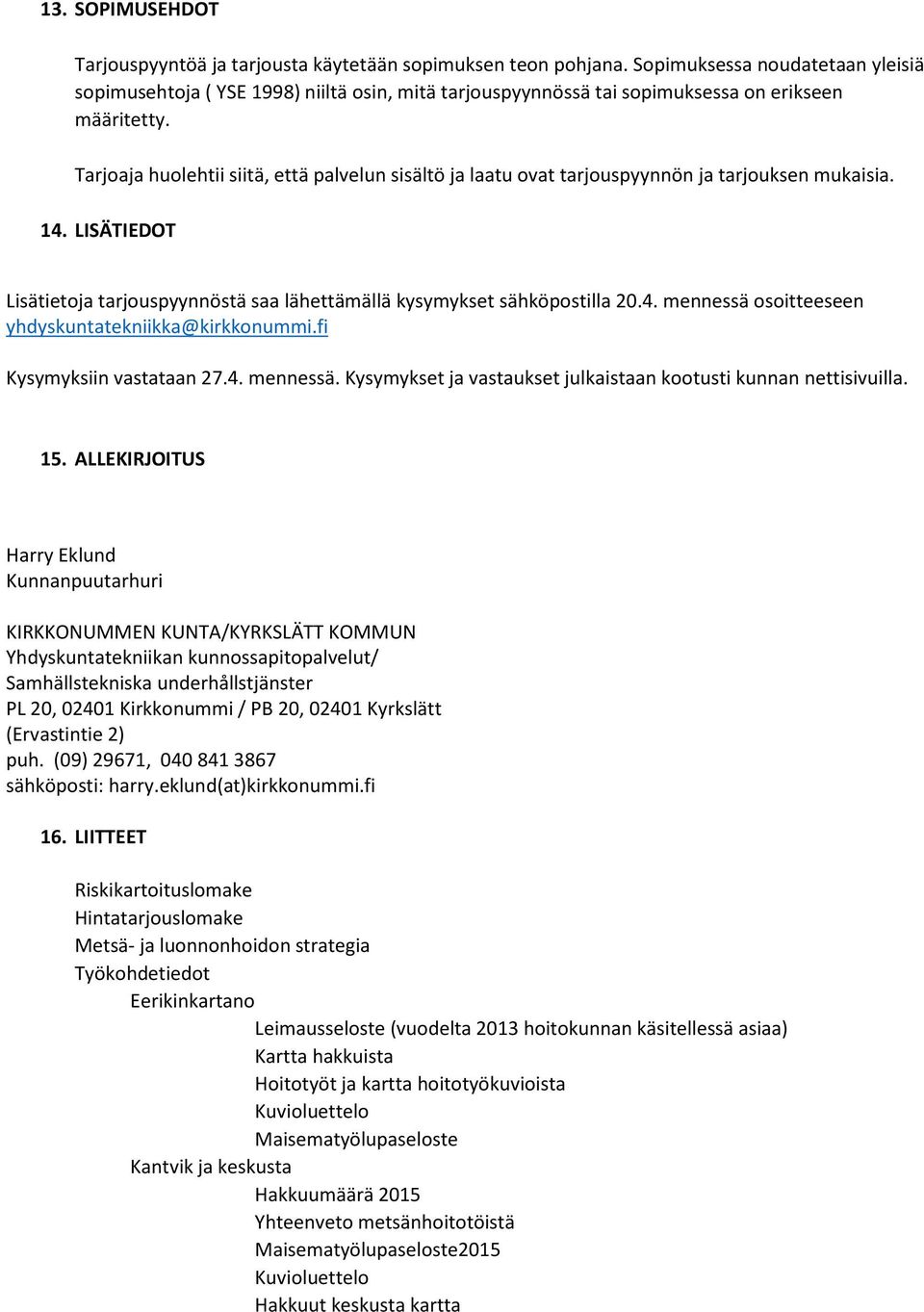 13. SOPIMUSEHDOT

Tarjouspyyntöä ja tarjousta käytetään sopimuksen teon pohjana. Sopimuksessa noudatetaan yleisiä sopimusehtoja ( YSE 1998) niiltä osin, mitä tarjouspyynnössä tai sopimuksessa on erikseen määritetty.

Tarjoaja huolehtii siitä, että palvelun sisältö ja laatu ovat tarjouspyynnön ja tarjouksen mukaisia.

14. LISÄTIEDOT

Lisätietoja tarjouspyynnöstä saa lähettämällä kysymykset sähköpostilla 20.4. mennessä osoitteeseen yhdyskuntatekniikka@kirkkonummi.fi

Kysymyksiin vastataan 27.4. mennessä. Kysymykset ja vastaukset julkaistaan kootusti kunnan nettisivuilla.

15. ALLEKIRJOITUS

Harry Eklund
Kunnanpuutarhuri

KIRKKONUMMEN KUNTA/KYRKSLÄTT KOMMUN
Yhdyskuntatekniikan kunnossapitopalvelut/
Samhällstekniska underhållstjänster
PL 20, 02401 Kirkkonummi / PB 20, 02401 Kyrkslätt
(Ervastintie 2)
puh. (09) 29671, 040 841 3867
sähköposti: harry.eklund(at)kirkkonummi.fi

16. LIITTEET

Riskikartoituslomake
Hintatarjouslomake
Metsä- ja luonnonhoidon strategia
Työkohdetiedot
Eerikinkartano
Leimausseloste (vuodelta 2013 hoitokunnan käsitellessä asiaa)
Kartta hakkuista
Hoitotyöt ja kartta hoitotyökuvioista
Kuvioluettelo
Maisematyölupaseloste
Kantvik ja keskusta
Hakkuumäärä 2015
Yhteenveto metsänhoitotöistä
Maisematyölupaseloste2015
Kuvioluettelo
Hakkuut keskusta kartta